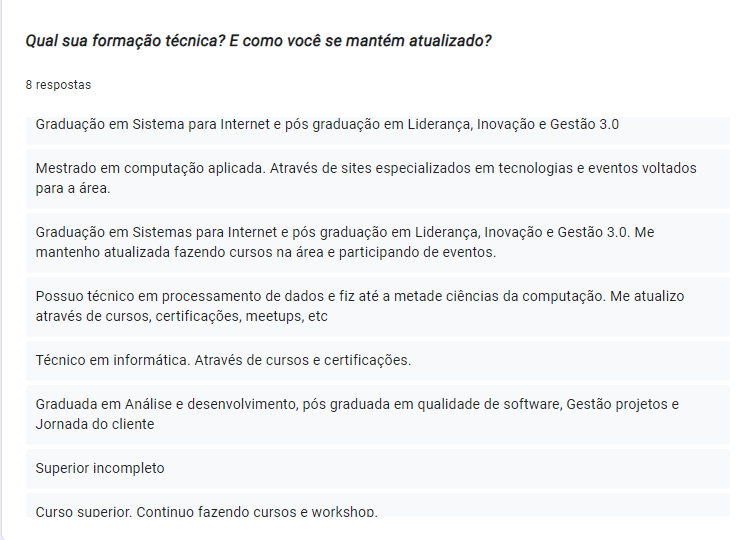 Qual sua formação técnica? E como você se mantém atualizado?

8 respostas

Graduação em Sistema para Internet e pós graduação em Liderança, Inovação e Gestão 3.0

Mestrado em computação aplicada. Através de sites especializados em tecnologias e eventos voltados para a área.

Graduação em Sistemas para Internet e pós graduação em Liderança, Inovação e Gestão 3.0. Me mantenho atualizada fazendo cursos na área e participando de eventos.

Possuo técnico em processamento de dados e fiz até a metade ciências da computação. Me atualizo através de cursos, certificações, meetups, etc

Técnico em informática. Através de cursos e certificações.

Graduada em Análise e desenvolvimento, pós graduada em qualidade de software, Gestão projetos e Jornada do cliente

Superior incompleto

Curso superior. Continuo fazendo cursos e workshop.